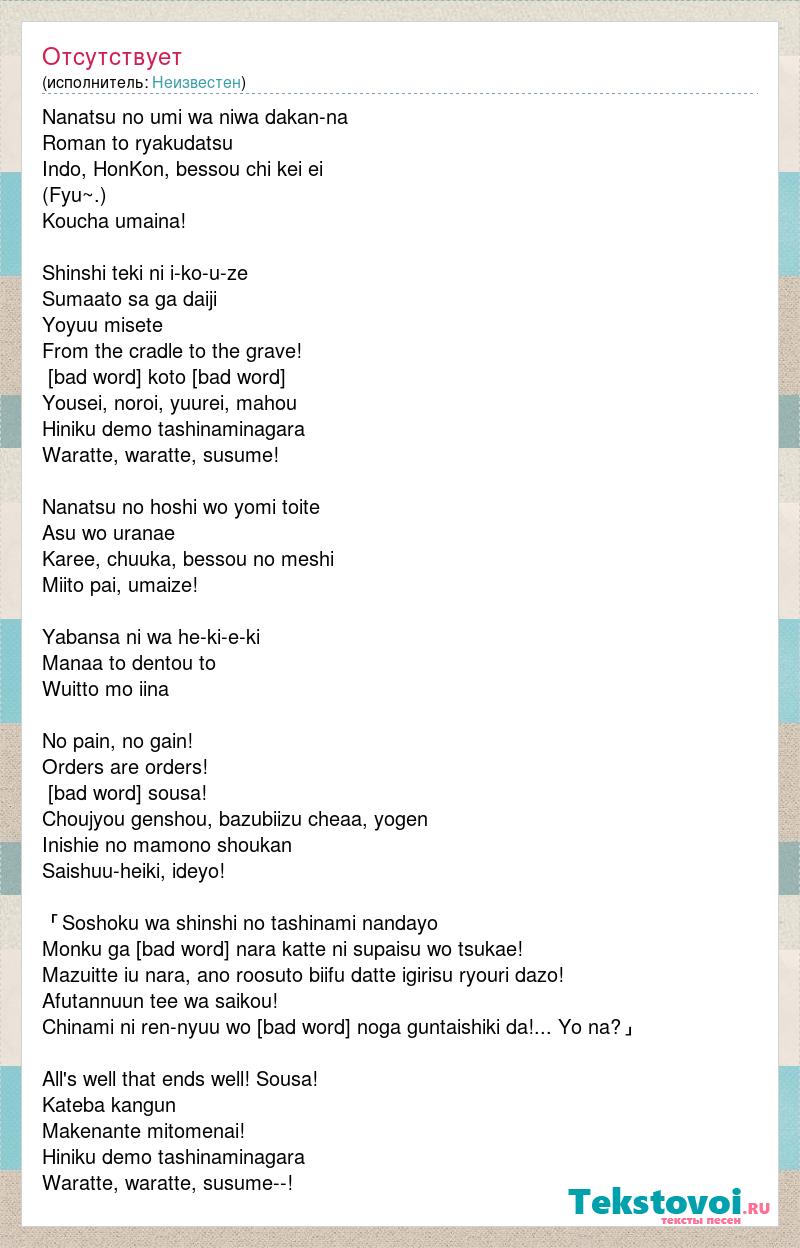 Отсутствует
(исполнитель: Неизвестен)

Nanatsu no umi wa niwa dakan-na
Roman to ryakudatsu
Indo, HonKon, bessou chi kei ei
(Fyu~.)
Koucha umaina!

Shinshi teki ni i-ko-u-ze
Sumaato sa ga daiji
Yoyuu misete
From the cradle to the grave!
[bad word] koto [bad word]
Yousei, noroi, yuurei, mahou
Hiniku demo tashinaminagara
Waratte, waratte, susume!

Nanatsu no hoshi wo yomi toite
Asu wo uranae
Karee, chuuka, bessou no meshi
Miito pai, umaize!

Yabansa ni wa he-ki-e-ki
Manaa to dentou to
Wuitto mo iina

No pain, no gain!
Orders are orders!
[bad word] sousa!
Choujyou genshou, bazubiizu cheaa, yogen
Inishie no mamono shoukan
Saishuu-heiki, ideyo!

「Soshoku wa shinshi no tashinami nandayo
Monku ga [bad word] nara katte ni supaisu wo tsukae!
Mazuitte iu nara, ano roosuto biifu datte igirisu ryouri dazo!
Afutannuun tee wa saikou!
Chinami ni ren-nyuu wo [bad word] noga guntaishiki da!... Yo na?」

All's well that ends well! Sousa!
Kateba kangun
Makenante mitomenai!
Hiniku demo tashinaminagara
Waratte, waratte, susume--!

Tekstovoi.ru
тексты песен